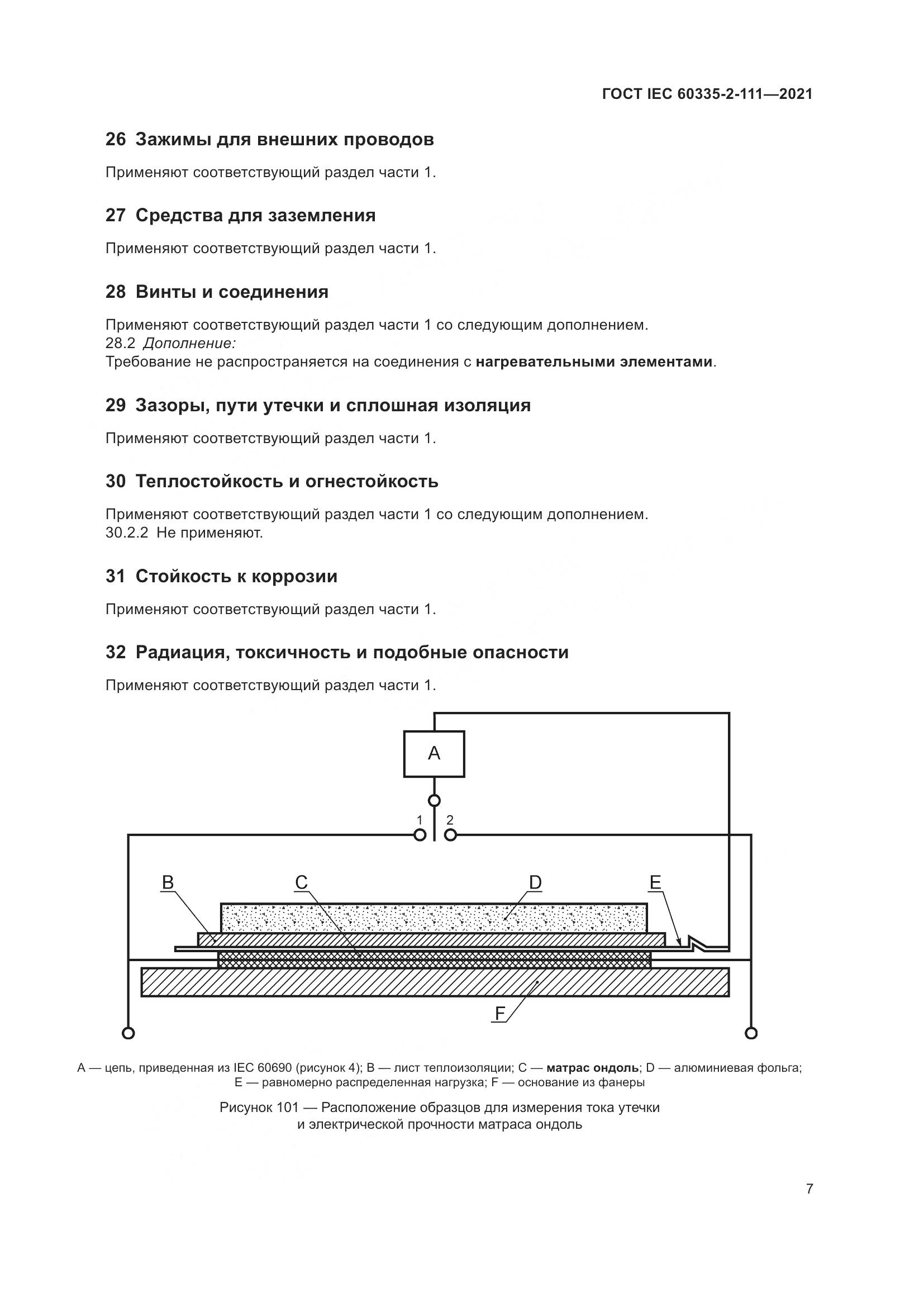 ГОСТ IEC 60335-2-111—2021

26 Зажимы для внешних проводов

Применяют соответствующий раздел части 1.

27 Средства для заземления

Применяют соответствующий раздел части 1.

28 Винты и соединения

Применяют соответствующий раздел части 1 со следующим дополнением.
28.2 Дополнение:
Требование не распространяется на соединения с нагревательными элементами.

29 Зазоры, пути утечки и сплошная изоляция

Применяют соответствующий раздел части 1.

30 Теплостойкость и огнестойкость

Применяют соответствующий раздел части 1 со следующим дополнением.
30.2.2 Не применяют.

31 Стойкость к коррозии

Применяют соответствующий раздел части 1.

32 Радиация, токсичность и подобные опасности

Применяют соответствующий раздел части 1.

A

1 2

B C D E

F

A — цепь, приведенная из IEC 60690 (рисунок 4); B — лист теплоизоляции; C — матрас ондоль; D — алюминиевая фольга; E — равномерно распределенная нагрузка; F — основание из фанеры

Рисунок 101 — Расположение образцов для измерения тока утечки и электрической прочности матраса ондоль

7